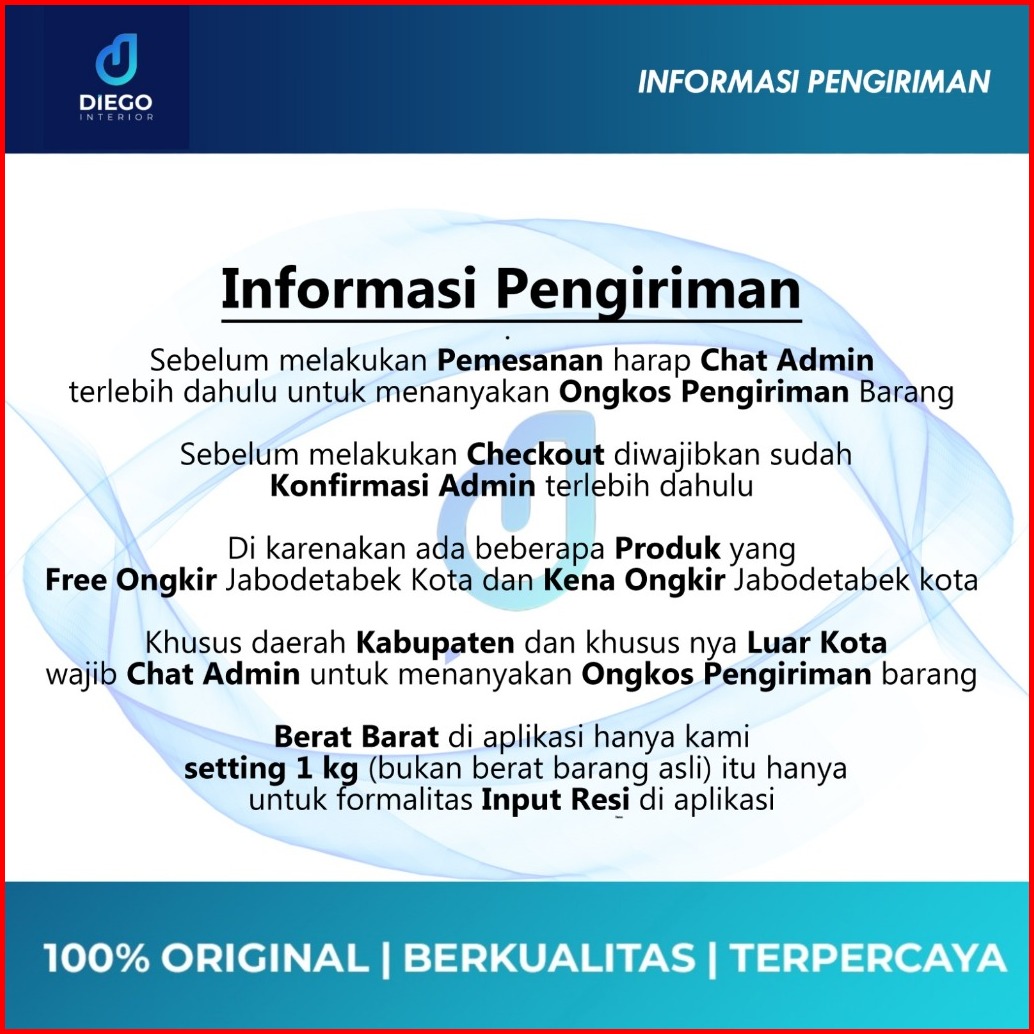 DIEGO
INTERIOR

INFORMASI PENGIRIMAN

Informasi Pengiriman

Sebelum melakukan Pemesanan harap Chat Admin terlebih dahulu untuk menanyakan Ongkos Pengiriman Barang

Sebelum melakukan Checkout diwajibkan sudah Konfirmasi Admin terlebih dahulu

Di karenakan ada beberapa Produk yang Free Ongkir Jabodetabek Kota dan Kena Ongkir Jabodetabek kota

Khusus daerah Kabupaten dan khusus nya Luar Kota wajib Chat Admin untuk menanyakan Ongkos Pengiriman barang

Berat Barat di aplikasi hanya kami setting 1 kg (bukan berat barang asli) itu hanya untuk formalitas Input Resi di aplikasi

100% ORIGINAL | BERKUALITAS | TERPERCAYA